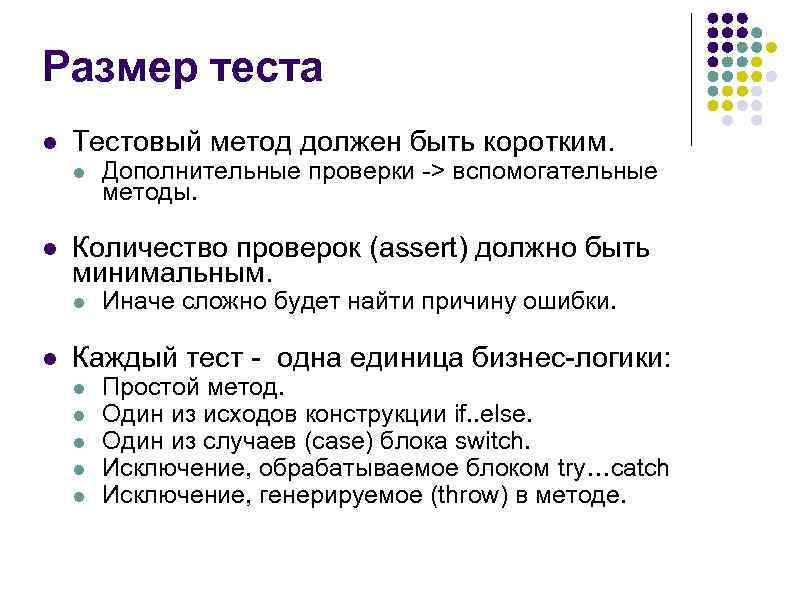 Размер теста

- Тестовый метод должен быть коротким.
  - Дополнительные проверки -> вспомогательные методы.
- Количество проверок (assert) должно быть минимальным.
  - Иначе сложно будет найти причину ошибки.
- Каждый тест - одна единица бизнес-логики:
  - Простой метод.
  - Один из исходов конструкции if..else.
  - Один из случаев (case) блока switch.
  - Исключение, обрабатываемое блоком try…catch
  - Исключение, генерируемое (throw) в методе.